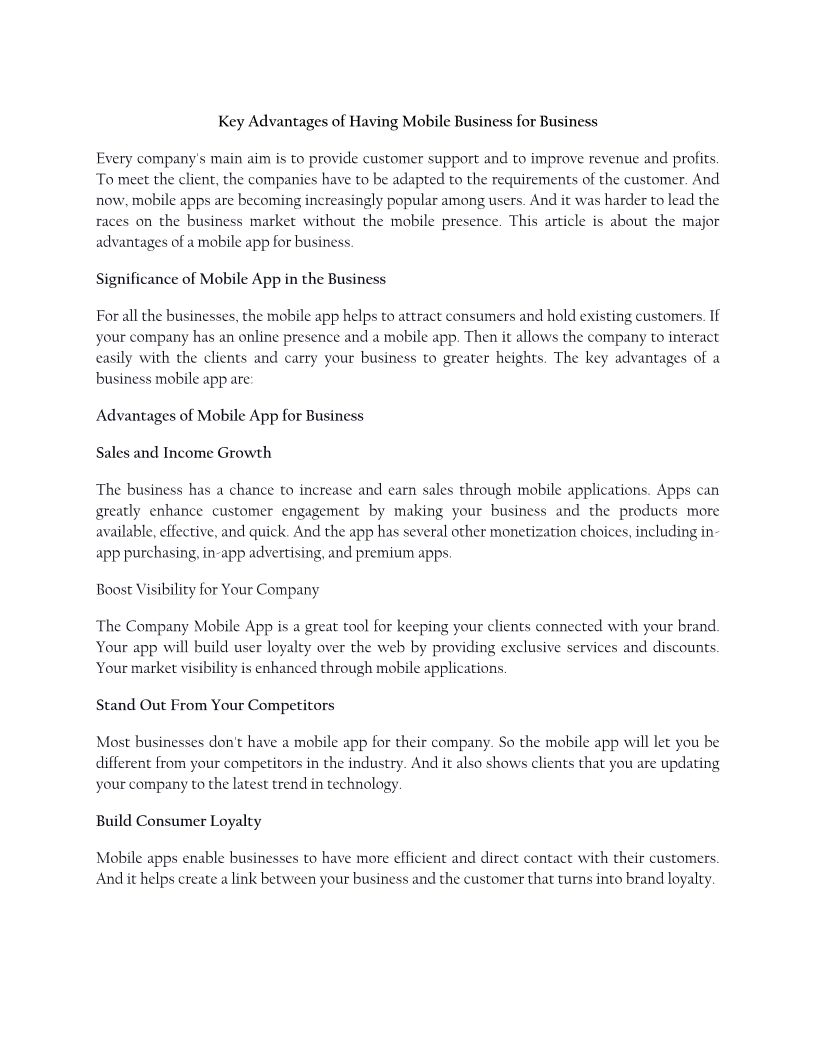 Key Advantages of Having Mobile Business for Business

Every company's main aim is to provide customer support and to improve revenue and profits. To meet the client, the companies have to be adapted to the requirements of the customer. And now, mobile apps are becoming increasingly popular among users. And it was harder to lead the races on the business market without the mobile presence. This article is about the major advantages of a mobile app for business.

Significance of Mobile App in the Business

For all the businesses, the mobile app helps to attract consumers and hold existing customers. If your company has an online presence and a mobile app. Then it allows the company to interact easily with the clients and carry your business to greater heights. The key advantages of a business mobile app are:

Advantages of Mobile App for Business

Sales and Income Growth

The business has a chance to increase and earn sales through mobile applications. Apps can greatly enhance customer engagement by making your business and the products more available, effective, and quick. And the app has several other monetization choices, including in-app purchasing, in-app advertising, and premium apps.

Boost Visibility for Your Company

The Company Mobile App is a great tool for keeping your clients connected with your brand. Your app will build user loyalty over the web by providing exclusive services and discounts. Your market visibility is enhanced through mobile applications.

Stand Out From Your Competitors

Most businesses don't have a mobile app for their company. So the mobile app will let you be different from your competitors in the industry. And it also shows clients that you are updating your company to the latest trend in technology.

Build Consumer Loyalty

Mobile apps enable businesses to have more efficient and direct contact with their customers. And it helps create a link between your business and the customer that turns into brand loyalty.